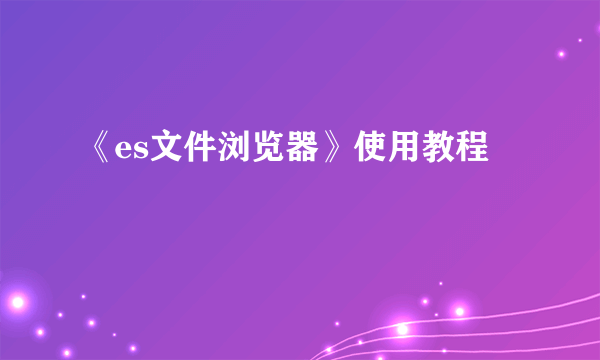 《es文件浏览器》使用教程